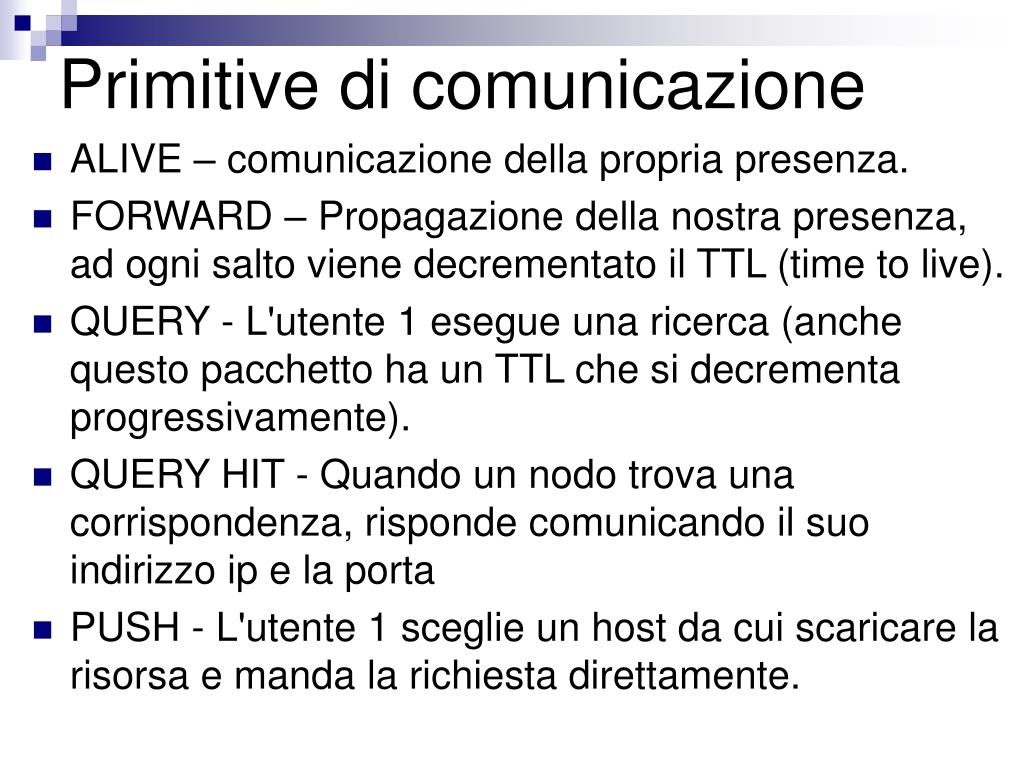 Primitive di comunicazione

ALIVE – comunicazione della propria presenza.

FORWARD – Propagazione della nostra presenza, ad ogni salto viene decrementato il TTL (time to live).

QUERY - L'utente 1 esegue una ricerca (anche questo pacchetto ha un TTL che si decrementa progressivamente).

QUERY HIT - Quando un nodo trova una corrispondenza, risponde comunicando il suo indirizzo ip e la porta

PUSH - L'utente 1 sceglie un host da cui scaricare la risorsa e manda la richiesta direttamente.